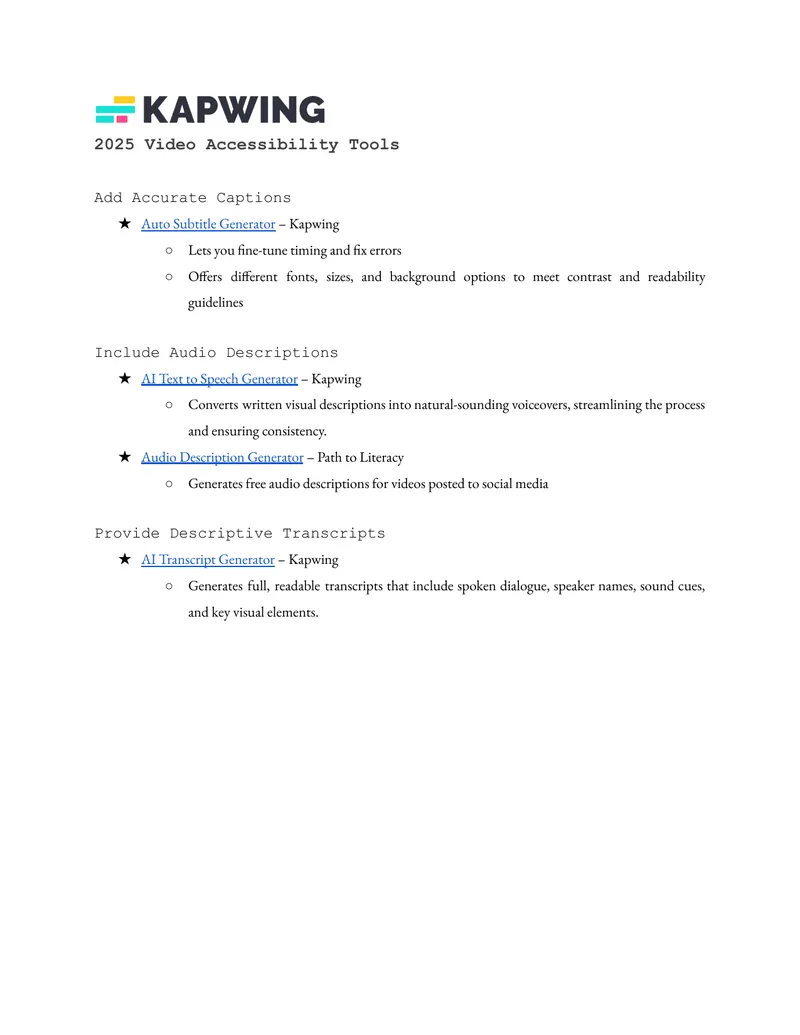 KAPWING

2025 Video Accessibility Tools

Add Accurate Captions

★ Auto Subtitle Generator – Kapwing
  ○ Lets you fine-tune timing and fix errors
  ○ Offers different fonts, sizes, and background options to meet contrast and readability guidelines

Include Audio Descriptions

★ AI Text to Speech Generator – Kapwing
  ○ Converts written visual descriptions into natural-sounding voiceovers, streamlining the process and ensuring consistency.
★ Audio Description Generator – Path to Literacy
  ○ Generates free audio descriptions for videos posted to social media

Provide Descriptive Transcripts

★ AI Transcript Generator – Kapwing
  ○ Generates full, readable transcripts that include spoken dialogue, speaker names, sound cues, and key visual elements.